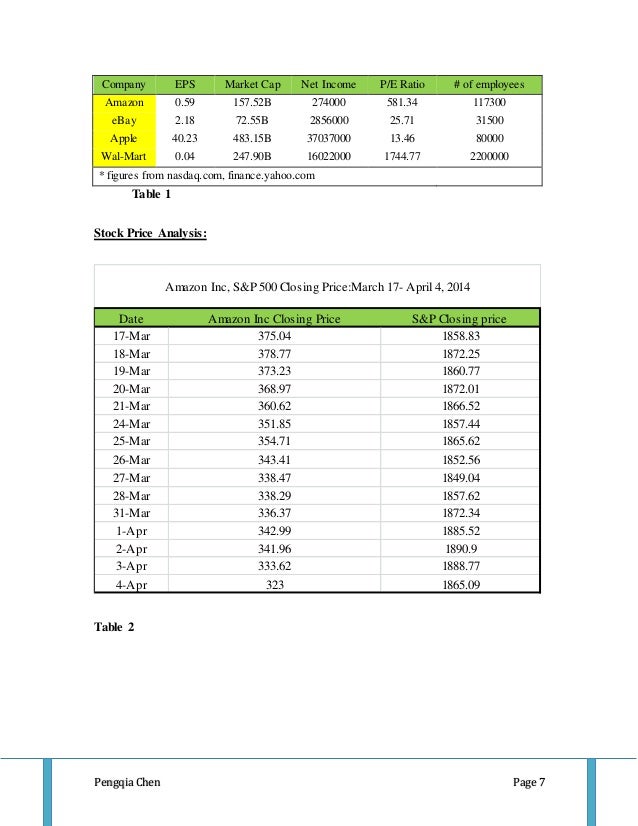 | Company | EPS | Market Cap | Net Income | P/E Ratio | # of employees |
|---|---|---|---|---|---|
| Amazon | 0.59 | 157.52B | 274000 | 581.34 | 117300 |
| eBay | 2.18 | 72.55B | 2856000 | 25.71 | 31500 |
| Apple | 40.23 | 483.15B | 37037000 | 13.46 | 80000 |
| Wal-Mart | 0.04 | 247.90B | 16022000 | 1744.77 | 2200000 |

* figures from nasdaq.com, finance.yahoo.com

Table 1

Stock Price Analysis:

Amazon Inc, S&P 500 Closing Price:March 17- April 4, 2014

| Date | Amazon Inc Closing Price | S&P Closing price |
|---|---|---|
| 17-Mar | 375.04 | 1858.83 |
| 18-Mar | 378.77 | 1872.25 |
| 19-Mar | 373.23 | 1860.77 |
| 20-Mar | 368.97 | 1872.01 |
| 21-Mar | 360.62 | 1866.52 |
| 24-Mar | 351.85 | 1857.44 |
| 25-Mar | 354.71 | 1865.62 |
| 26-Mar | 343.41 | 1852.56 |
| 27-Mar | 338.47 | 1849.04 |
| 28-Mar | 338.29 | 1857.62 |
| 31-Mar | 336.37 | 1872.34 |
| 1-Apr | 342.99 | 1885.52 |
| 2-Apr | 341.96 | 1890.9 |
| 3-Apr | 333.62 | 1888.77 |
| 4-Apr | 323 | 1865.09 |

Table 2

Pengqia Chen

Page 7